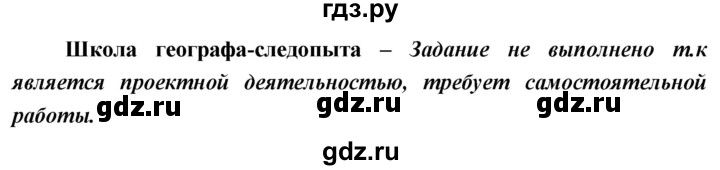 гдз.ру

Школа географа-следопыта – Задание не выполнено т.к является проектной деятельностью, требует самостоятельной работы. gdz.ru gdz.ru gdz.ru

gdz.ru